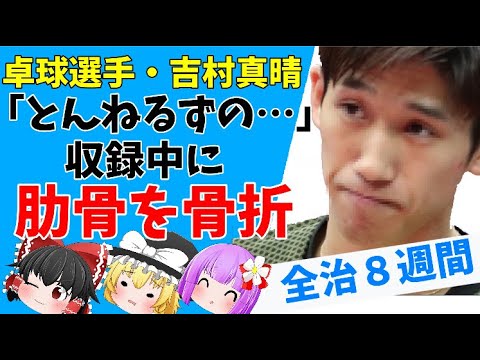 卓球選手・吉村真晴
「とんねるずの…」
収録中に
肋骨を骨折

全治８週間